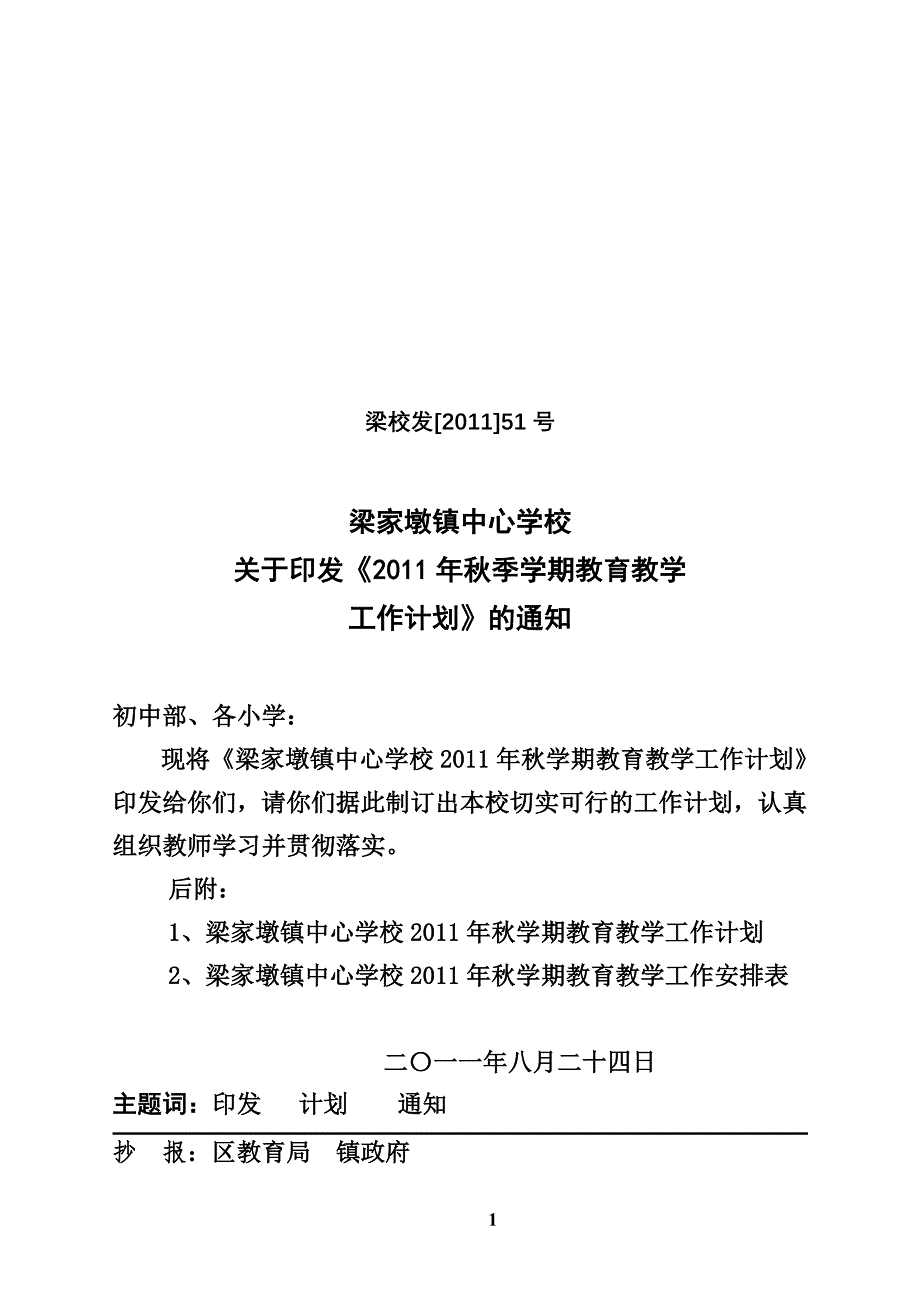 梁校发[2011]51 号

梁家墩镇中心学校
关于印发《2011 年秋季学期教育教学
工作计划》的通知

初中部、各小学：

现将《梁家墩镇中心学校 2011 年秋学期教育教学工作计划》印发给你们，请你们据此制订出本校切实可行的工作计划，认真组织教师学习并贯彻落实。

后附：

1、梁家墩镇中心学校 2011 年秋学期教育教学工作计划

2、梁家墩镇中心学校 2011 年秋学期教育教学工作安排表

二〇一一年八月二十四日

主题词：印发　计划　通知

抄　报：区教育局　镇政府

1